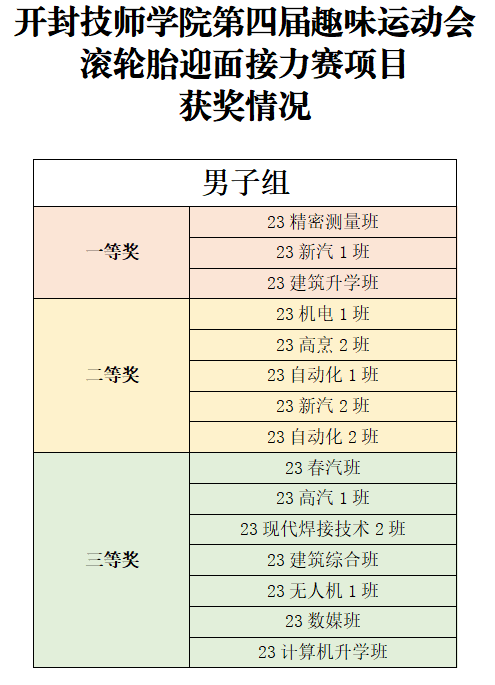 开封技师学院第四届趣味运动会
滚轮胎迎面接力赛项目
获奖情况

| 男子组 | |
|---|---|
| 一等奖 | 23 精密测量班 |
| | 23 新汽 1 班 |
| | 23 建筑升学班 |
| 二等奖 | 23 机电 1 班 |
| | 23 高烹 2 班 |
| | 23 自动化 1 班 |
| | 23 新汽 2 班 |
| | 23 自动化 2 班 |
| 三等奖 | 23 春汽班 |
| | 23 高汽 1 班 |
| | 23 现代焊接技术 2 班 |
| | 23 建筑综合班 |
| | 23 无人机 1 班 |
| | 23 数媒班 |
| | 23 计算机升学班 |